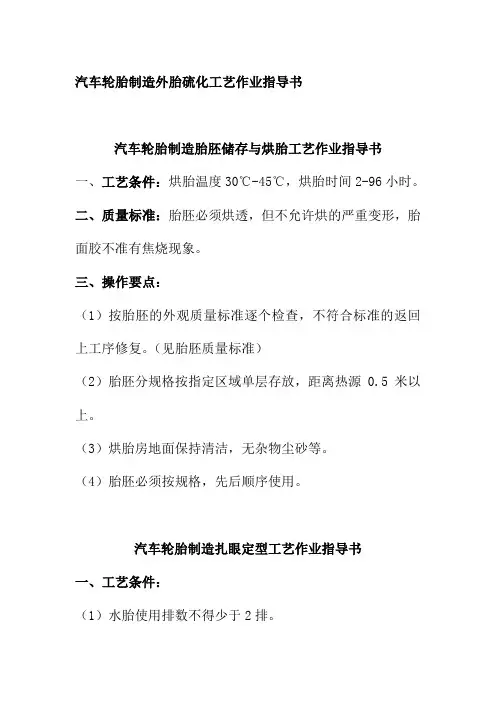 汽车轮胎制造外胎硫化工艺作业指导书

汽车轮胎制造胎胚储存与烘胎工艺作业指导书

一、工艺条件：烘胎温度 30℃-45℃，烘胎时间 2-96 小时。

二、质量标准：胎胚必须烘透，但不允许烘的严重变形，胎面胶不准有焦烧现象。

三、操作要点：

（1）按胎胚的外观质量标准逐个检查，不符合标准的返回上工序修复。（见胎胚质量标准）

（2）胎胚分规格按指定区域单层存放，距离热源 0.5 米以上。

（3）烘胎房地面保持清洁，无杂物尘砂等。

（4）胎胚必须按规格，先后顺序使用。

汽车轮胎制造扎眼定型工艺作业指导书

一、工艺条件：

（1）水胎使用排数不得少于 2 排。